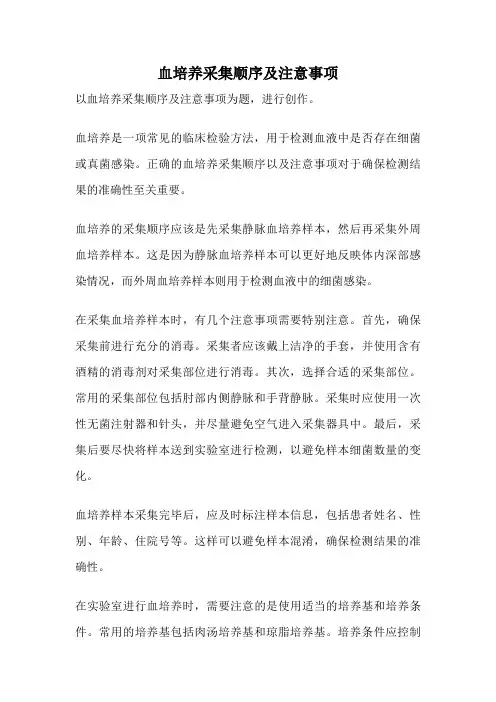 血培养采集顺序及注意事项

以血培养采集顺序及注意事项为题，进行创作。

血培养是一项常见的临床检验方法，用于检测血液中是否存在细菌或真菌感染。正确的血培养采集顺序以及注意事项对于确保检测结果的准确性至关重要。

血培养的采集顺序应该是先采集静脉血培养样本，然后再采集外周血培养样本。这是因为静脉血培养样本可以更好地反映体内深部感染情况，而外周血培养样本则用于检测血液中的细菌感染。

在采集血培养样本时，有几个注意事项需要特别注意。首先，确保采集前进行充分的消毒。采集者应该戴上洁净的手套，并使用含有酒精的消毒剂对采集部位进行消毒。其次，选择合适的采集部位。常用的采集部位包括肘部内侧静脉和手背静脉。采集时应使用一次性无菌注射器和针头，并尽量避免空气进入采集器具中。最后，采集后要尽快将样本送到实验室进行检测，以避免样本细菌数量的变化。

血培养样本采集完毕后，应及时标注样本信息，包括患者姓名、性别、年龄、住院号等。这样可以避免样本混淆，确保检测结果的准确性。

在实验室进行血培养时，需要注意的是使用适当的培养基和培养条件。常用的培养基包括肉汤培养基和琼脂培养基。培养条件应控制